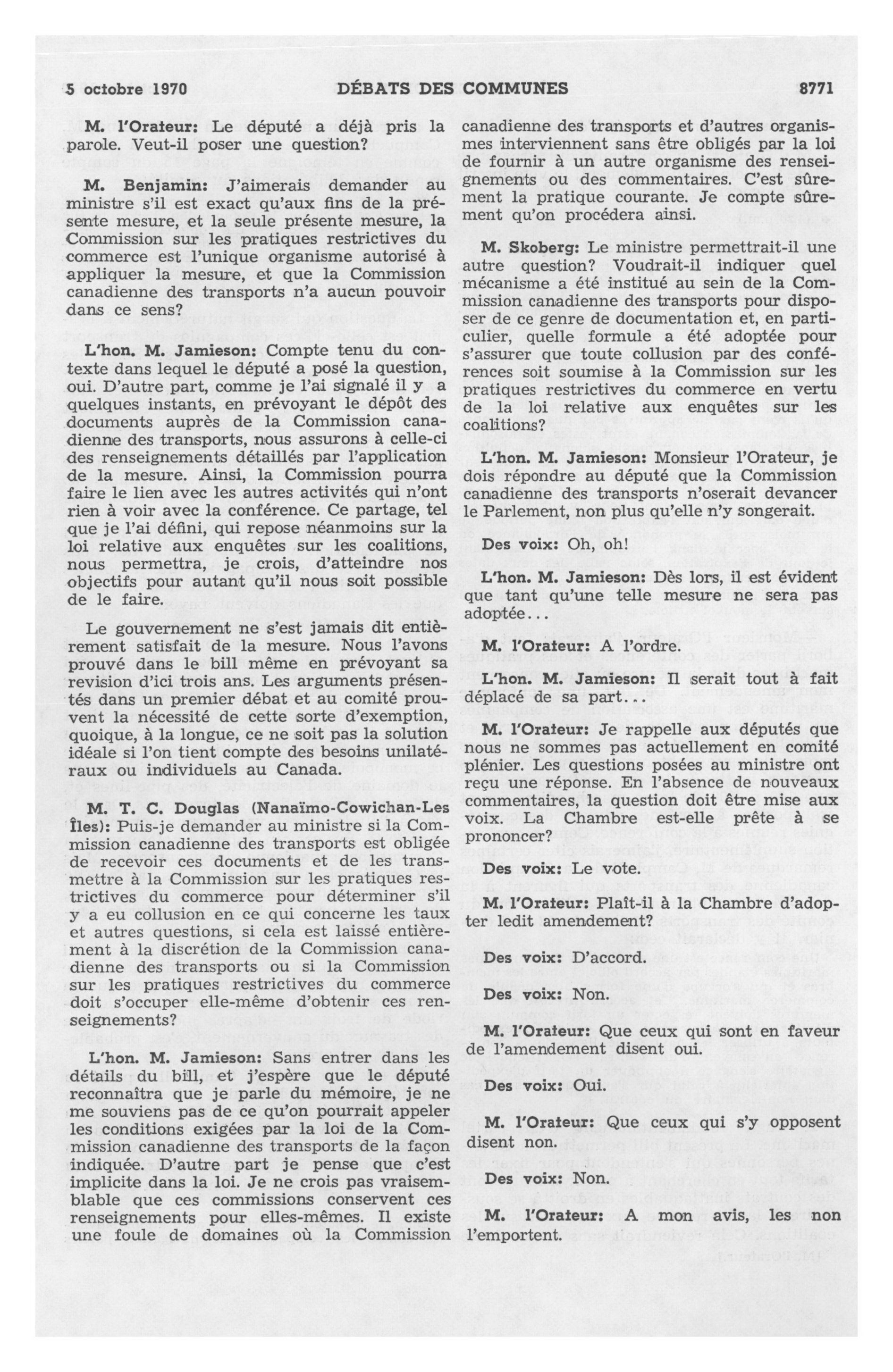 5 octobre 1970 DÉBATS DES COMMUNES 8771

M. l'Orateur: Le député a déjà pris la parole. Veut-il poser une question?

M. Benjamin: J'aimerais demander au ministre s'il est exact qu'aux fins de la présente mesure, et la seule présente mesure, la Commission sur les pratiques restrictives du commerce est l'unique organisme autorisé à appliquer la mesure, et que la Commission canadienne des transports n'a aucun pouvoir dans ce sens?

L'hon. M. Jamieson: Compte tenu du contexte dans lequel le député a posé la question, oui. D'autre part, comme je l'ai signalé il y a quelques instants, en prévoyant le dépôt des documents auprès de la Commission canadienne des transports, nous assurons à celle-ci des renseignements détaillés par l'application de la mesure. Ainsi, la Commission pourra faire le lien avec les autres activités qui n'ont rien à voir avec la conférence. Ce partage, tel que je l'ai défini, qui repose néanmoins sur la loi relative aux enquêtes sur les coalitions, nous permettra, je crois, d'atteindre nos objectifs pour autant qu'il nous soit possible de le faire.

Le gouvernement ne s'est jamais dit entièrement satisfait de la mesure. Nous l'avons prouvé dans le bill même en prévoyant sa revision d'ici trois ans. Les arguments présentés dans un premier débat et au comité prouvent la nécessité de cette sorte d'exemption, quoique, à la longue, ce ne soit pas la solution idéale si l'on tient compte des besoins unilatéraux ou individuels au Canada.

M. T. C. Douglas (Nanaïmo-Cowichan-Les Îles): Puis-je demander au ministre si la Commission canadienne des transports est obligée de recevoir ces documents et de les transmettre à la Commission sur les pratiques restrictives du commerce pour déterminer s'il y a eu collusion en ce qui concerne les taux et autres questions, si cela est laissé entièrement à la discrétion de la Commission canadienne des transports ou si la Commission sur les pratiques restrictives du commerce doit s'occuper elle-même d'obtenir ces renseignements?

L'hon. M. Jamieson: Sans entrer dans les détails du bill, et j'espère que le député reconnaîtra que je parle du mémoire, je ne me souviens pas de ce qu'on pourrait appeler les conditions exigées par la loi de la Commission canadienne des transports de la façon indiquée. D'autre part je pense que c'est implicite dans la loi. Je ne crois pas vraisemblable que ces commissions conservent ces renseignements pour elles-mêmes. Il existe une foule de domaines où la Commission canadienne des transports et d'autres organismes interviennent sans être obligés par la loi de fournir à un autre organisme des renseignements ou des commentaires. C'est sûrement la pratique courante. Je compte sûrement qu'on procédera ainsi.

M. Skoberg: Le ministre permettrait-il une autre question? Voudrait-il indiquer quel mécanisme a été institué au sein de la Commission canadienne des transports pour disposer de ce genre de documentation et, en particulier, quelle formule a été adoptée pour s'assurer que toute collusion par des conférences soit soumise à la Commission sur les pratiques restrictives du commerce en vertu de la loi relative aux enquêtes sur les coalitions?

L'hon. M. Jamieson: Monsieur l'Orateur, je dois répondre au député que la Commission canadienne des transports n'oserait devancer le Parlement, non plus qu'elle n'y songerait.

Des voix: Oh, oh!

L'hon. M. Jamieson: Dès lors, il est évident que tant qu'une telle mesure ne sera pas adoptée...

M. l'Orateur: A l'ordre.

L'hon. M. Jamieson: Il serait tout à fait déplacé de sa part...

M. l'Orateur: Je rappelle aux députés que nous ne sommes pas actuellement en comité plénier. Les questions posées au ministre ont reçu une réponse. En l'absence de nouveaux commentaires, la question doit être mise aux voix. La Chambre est-elle prête à se prononcer?

Des voix: Le vote.

M. l'Orateur: Plaît-il à la Chambre d'adopter ledit amendement?

Des voix: D'accord.

Des voix: Non.

M. l'Orateur: Que ceux qui sont en faveur de l'amendement disent oui.

Des voix: Oui.

M. l'Orateur: Que ceux qui s'y opposent disent non.

Des voix: Non.

M. l'Orateur: A mon avis, les non l'emportent.